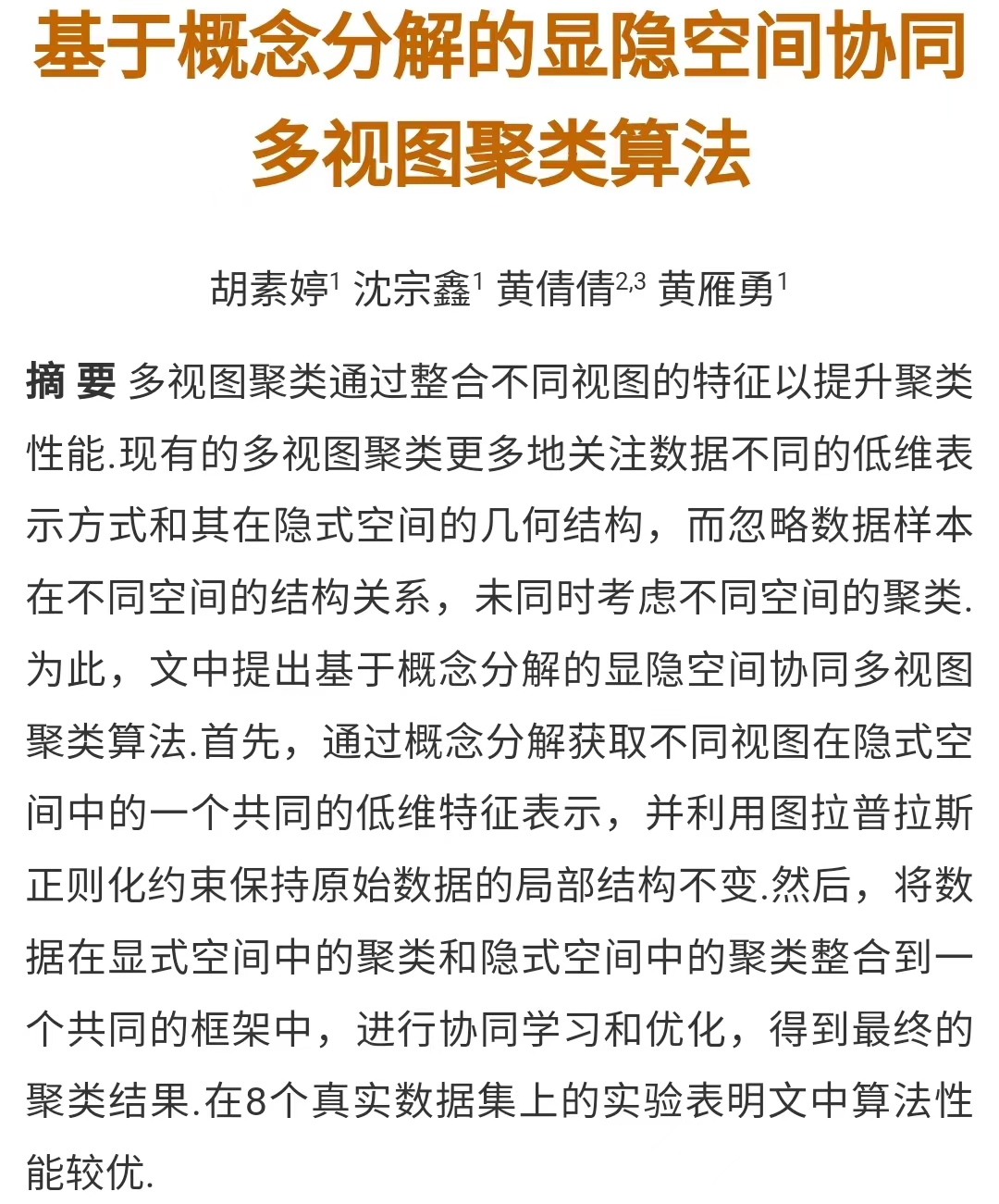 基于概念分解的显隐空间协同多视图聚类算法

胡素婷$^1$ 沈宗鑫$^1$ 黄倩倩$^{2,3}$ 黄雁勇$^1$

摘 要 多视图聚类通过整合不同视图的特征以提升聚类性能.现有的多视图聚类更多地关注数据不同的低维表示方式和其在隐式空间的几何结构，而忽略数据样本在不同空间的结构关系，未同时考虑不同空间的聚类.为此，文中提出基于概念分解的显隐空间协同多视图聚类算法.首先，通过概念分解获取不同视图在隐式空间中的一个共同的低维特征表示，并利用图拉普拉斯正则化约束保持原始数据的局部结构不变.然后，将数据在显式空间中的聚类和隐式空间中的聚类整合到一个共同的框架中，进行协同学习和优化，得到最终的聚类结果.在8个真实数据集上的实验表明文中算法性能较优.